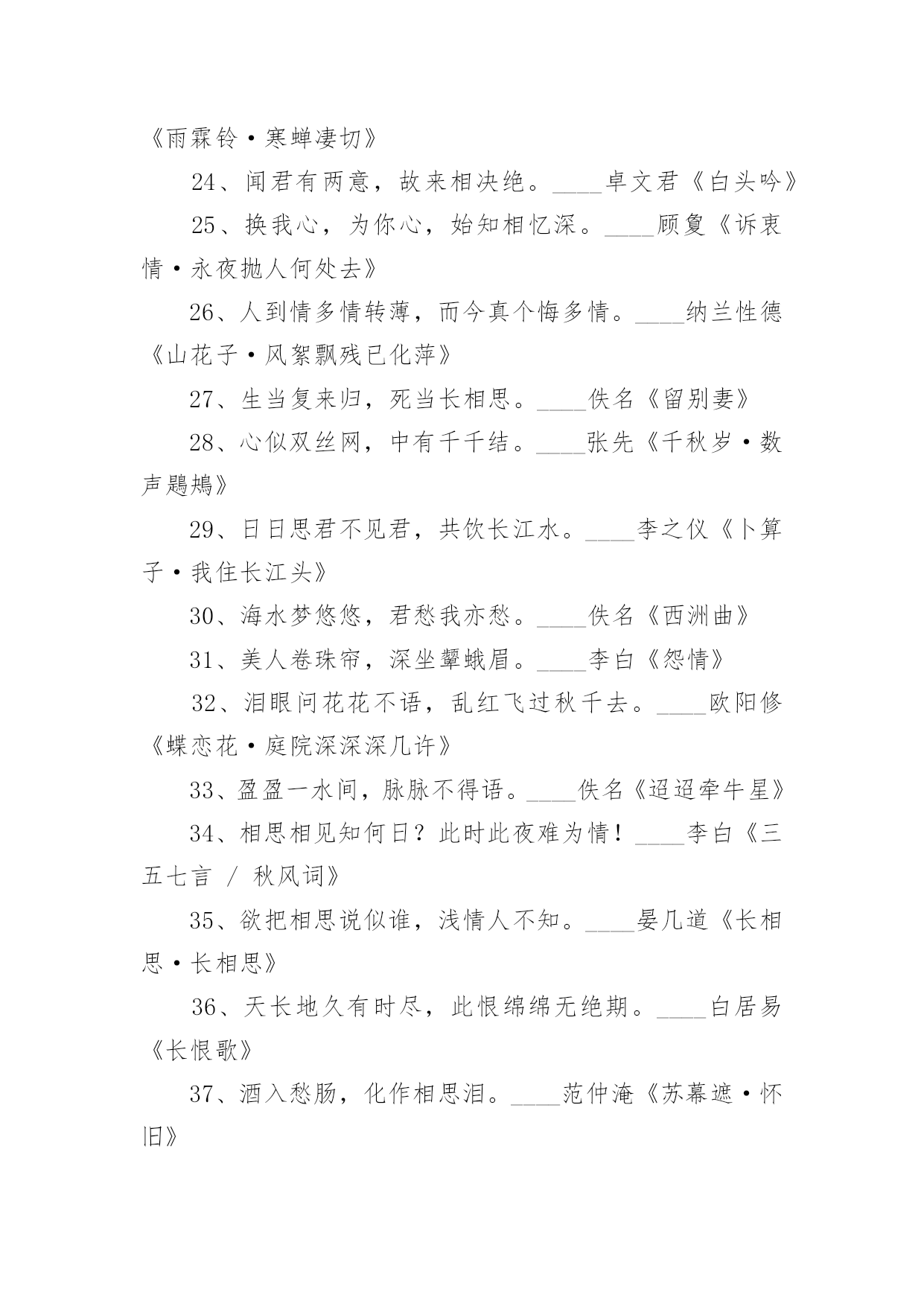 《雨霖铃·寒蝉凄切》

24、闻君有两意，故来相决绝。____卓文君《白头吟》

25、换我心，为你心，始知相忆深。____顾夐《诉衷情·永夜抛人何处去》

26、人到情多情转薄，而今真个悔多情。____纳兰性德《山花子·风絮飘残已化萍》

27、生当复来归，死当长相思。____佚名《留别妻》

28、心似双丝网，中有千千结。____张先《千秋岁·数声鶗鴂》

29、日日思君不见君，共饮长江水。____李之仪《卜算子·我住长江头》

30、海水梦悠悠，君愁我亦愁。____佚名《西洲曲》

31、美人卷珠帘，深坐颦蛾眉。____李白《怨情》

32、泪眼问花花不语，乱红飞过秋千去。____欧阳修《蝶恋花·庭院深深深几许》

33、盈盈一水间，脉脉不得语。____佚名《迢迢牵牛星》

34、相思相见知何日？此时此夜难为情！____李白《三五七言 / 秋风词》

35、欲把相思说似谁，浅情人不知。____晏几道《长相思·长相思》

36、天长地久有时尽，此恨绵绵无绝期。____白居易《长恨歌》

37、酒入愁肠，化作相思泪。____范仲淹《苏幕遮·怀旧》